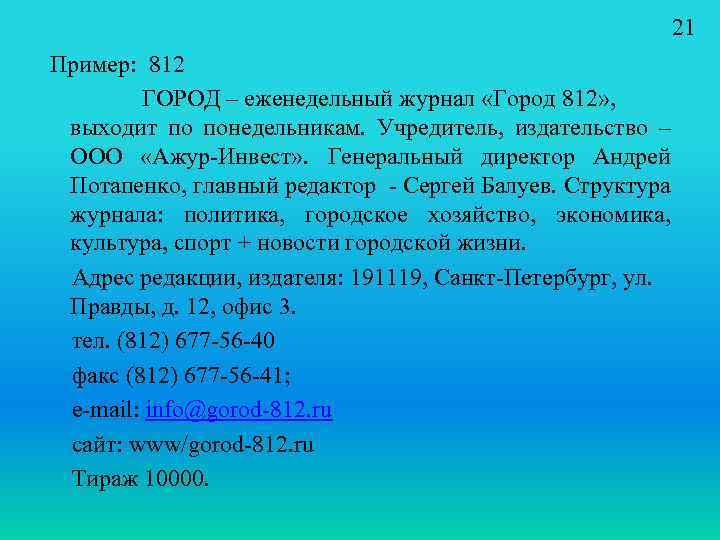 21

Пример: 812

ГОРОД – еженедельный журнал «Город 812», выходит по понедельникам. Учредитель, издательство – ООО «Ажур-Инвест». Генеральный директор Андрей Потапенко, главный редактор - Сергей Балуев. Структура журнала: политика, городское хозяйство, экономика, культура, спорт + новости городской жизни.

Адрес редакции, издателя: 191119, Санкт-Петербург, ул. Правды, д. 12, офис 3.

тел. (812) 677-56-40

факс (812) 677-56-41;

e-mail: info@gorod-812.ru

сайт: www/gorod-812.ru

Тираж 10000.